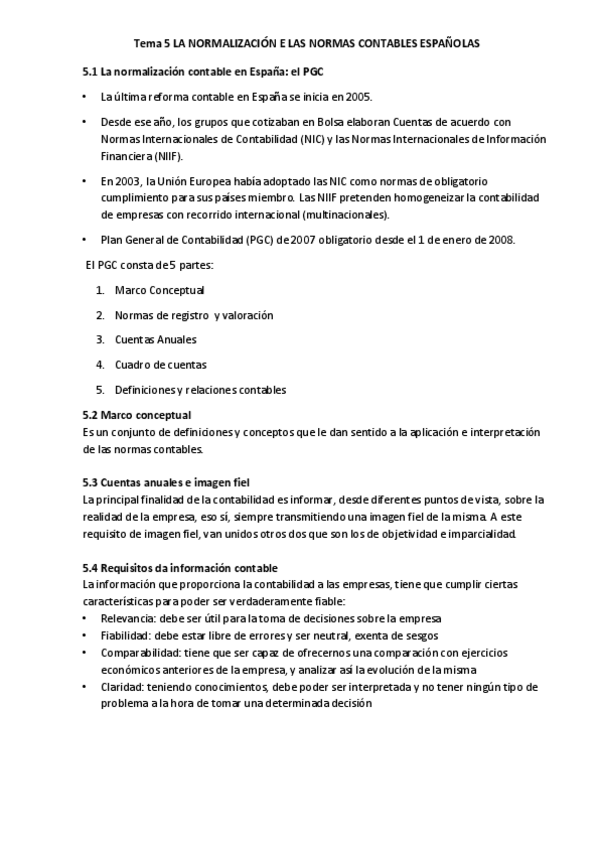 Tema 5 LA NORMALIZACIÓN E LAS NORMAS CONTABLES ESPAÑOLAS

5.1 La normalización contable en España: el PGC

• La última reforma contable en España se inicia en 2005.

• Desde ese año, los grupos que cotizaban en Bolsa elaboran Cuentas de acuerdo con Normas Internacionales de Contabilidad (NIC) y las Normas Internacionales de Información Financiera (NIIF).

• En 2003, la Unión Europea había adoptado las NIC como normas de obligatorio cumplimiento para sus países miembro. Las NIIF pretenden homogeneizar la contabilidad de empresas con recorrido internacional (multinacionales).

• Plan General de Contabilidad (PGC) de 2007 obligatorio desde el 1 de enero de 2008.

El PGC consta de 5 partes:

1. Marco Conceptual

2. Normas de registro y valoración

3. Cuentas Anuales

4. Cuadro de cuentas

5. Definiciones y relaciones contables

5.2 Marco conceptual
Es un conjunto de definiciones y conceptos que le dan sentido a la aplicación e interpretación de las normas contables.

5.3 Cuentas anuales e imagen fiel
La principal finalidad de la contabilidad es informar, desde diferentes puntos de vista, sobre la realidad de la empresa, eso sí, siempre transmitiendo una imagen fiel de la misma. A este requisito de imagen fiel, van unidos otros dos que son los de objetividad e imparcialidad.

5.4 Requisitos da información contable
La información que proporciona la contabilidad a las empresas, tiene que cumplir ciertas características para poder ser verdaderamente fiable:
• Relevancia: debe ser útil para la toma de decisiones sobre la empresa
• Fiabilidad: debe estar libre de errores y ser neutral, exenta de sesgos
• Comparabilidad: tiene que ser capaz de ofrecernos una comparación con ejercicios económicos anteriores de la empresa, y analizar así la evolución de la misma
• Claridad: teniendo conocimientos, debe poder ser interpretada y no tener ningún tipo de problema a la hora de tomar una determinada decisión